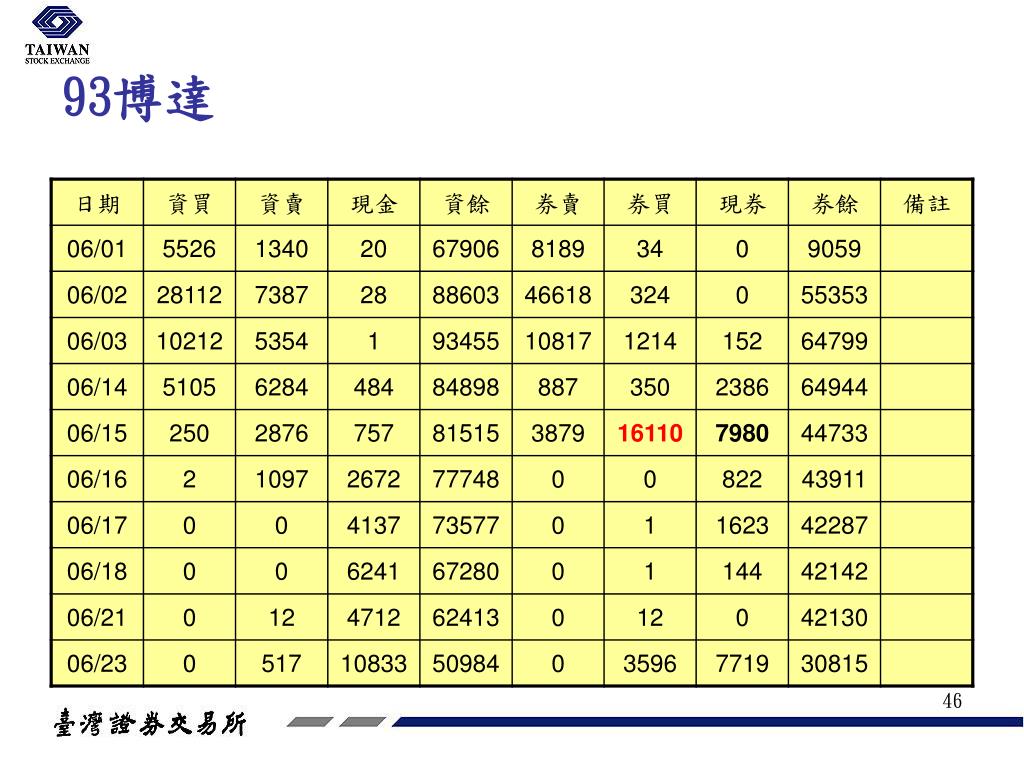 TAIWAN
STOCK EXCHANGE

93博達

| 日期 | 資買 | 資賣 | 現金 | 資餘 | 券賣 | 券買 | 現券 | 券餘 | 備註 |
|---|---|---|---|---|---|---|---|---|---|
| 06/01 | 5526 | 1340 | 20 | 67906 | 8189 | 34 | 0 | 9059 | |
| 06/02 | 28112 | 7387 | 28 | 88603 | 46618 | 324 | 0 | 55353 | |
| 06/03 | 10212 | 5354 | 1 | 93455 | 10817 | 1214 | 152 | 64799 | |
| 06/14 | 5105 | 6284 | 484 | 84898 | 887 | 350 | 2386 | 64944 | |
| 06/15 | 250 | 2876 | 757 | 81515 | 3879 | 16110 | 7980 | 44733 | |
| 06/16 | 2 | 1097 | 2672 | 77748 | 0 | 0 | 822 | 43911 | |
| 06/17 | 0 | 0 | 4137 | 73577 | 0 | 1 | 1623 | 42287 | |
| 06/18 | 0 | 0 | 6241 | 67280 | 0 | 1 | 144 | 42142 | |
| 06/21 | 0 | 12 | 4712 | 62413 | 0 | 12 | 0 | 42130 | |
| 06/23 | 0 | 517 | 10833 | 50984 | 0 | 3596 | 7719 | 30815 | |

46

臺灣證券交易所